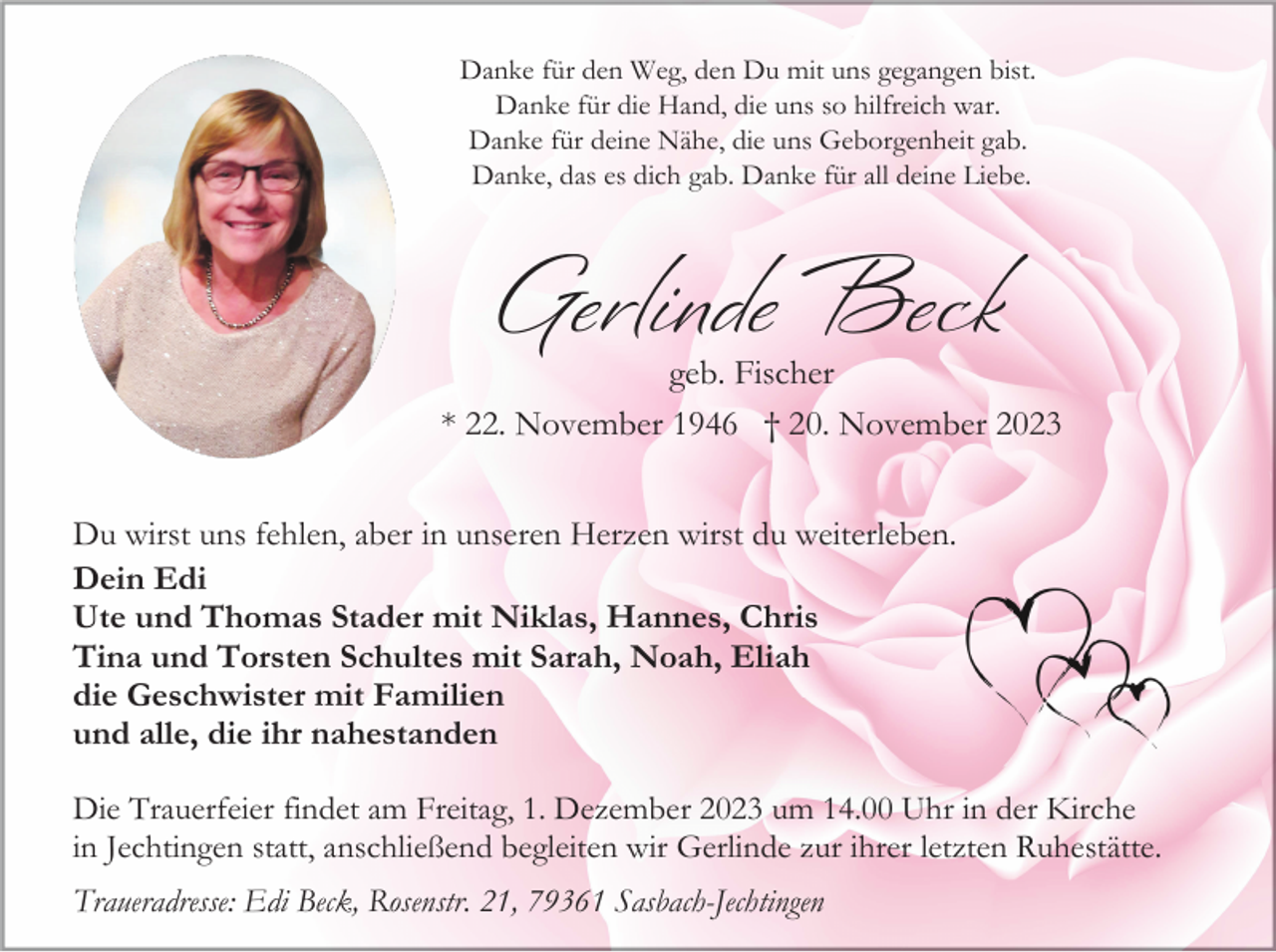 Danke für den Weg, den Du mit uns gegangen bist.
Danke für die Hand, die uns so hilfreich war.
Danke für deine Nähe, die uns Geborgenheit gab.
Danke, das es dich gab. Danke für all deine Liebe.

Gerlinde Beck

geb. Fischer

* 22. November 1946 † 20. November 2023

Du wirst uns fehlen, aber in unseren Herzen wirst du weiterleben.

Dein Edi
Ute und Thomas Stader mit Niklas, Hannes, Chris
Tina und Torsten Schultes mit Sarah, Noah, Eliah
die Geschwister mit Familien
und alle, die ihr nahestanden

Die Trauerfeier findet am Freitag, 1. Dezember 2023 um 14.00 Uhr in der Kirche in Jechtingen statt, anschließend begleiten wir Gerlinde zur ihrer letzten Ruhestätte.

Traueradresse: Edi Beck, Rosenstr. 21, 79361 Sasbach-Jechtingen